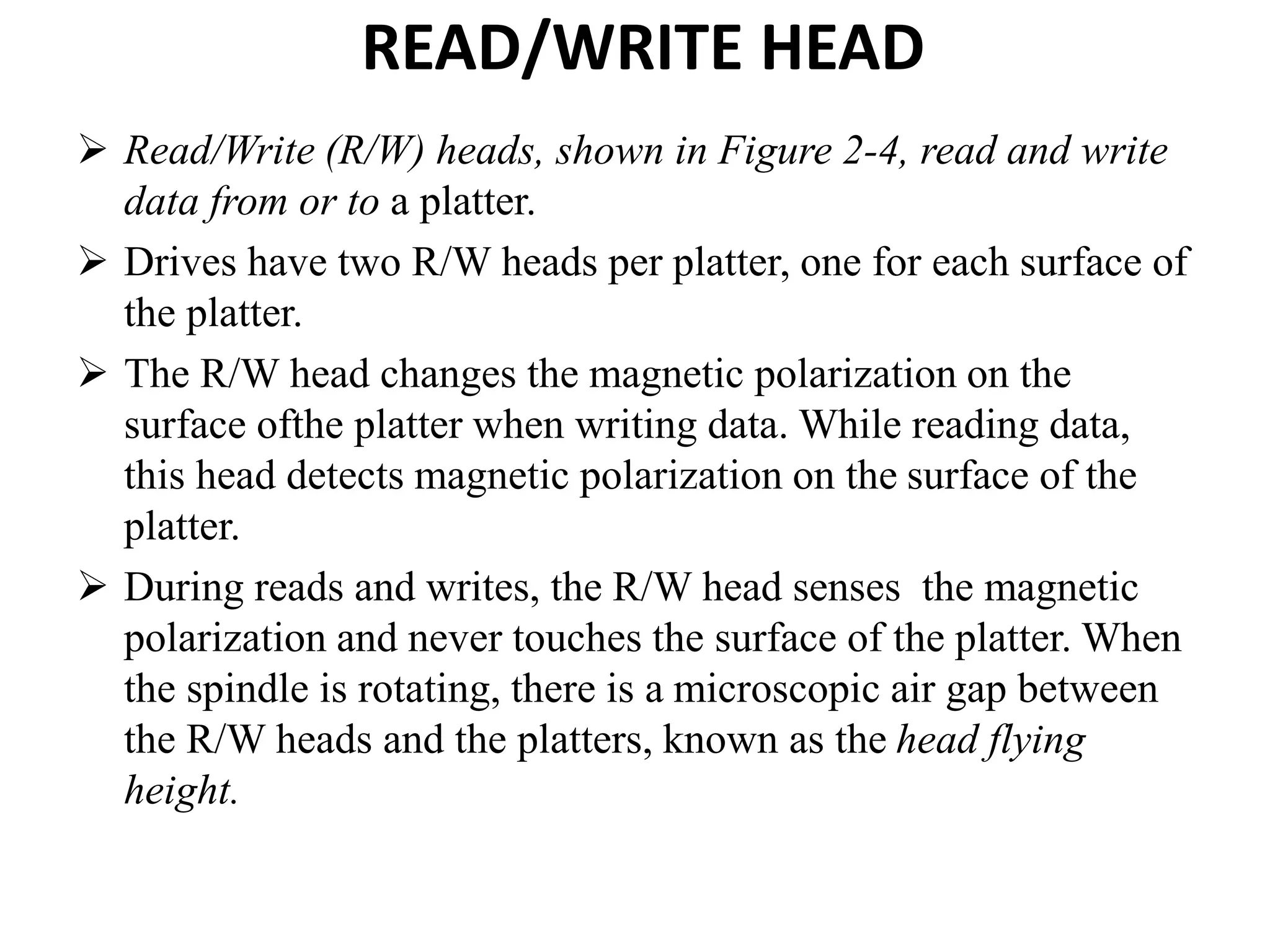 READ/WRITE HEAD

➢ Read/Write (R/W) heads, shown in Figure 2-4, read and write data from or to a platter.

➢ Drives have two R/W heads per platter, one for each surface of the platter.

➢ The R/W head changes the magnetic polarization on the surface ofthe platter when writing data. While reading data, this head detects magnetic polarization on the surface of the platter.

➢ During reads and writes, the R/W head senses the magnetic polarization and never touches the surface of the platter. When the spindle is rotating, there is a microscopic air gap between the R/W heads and the platters, known as the head flying height.